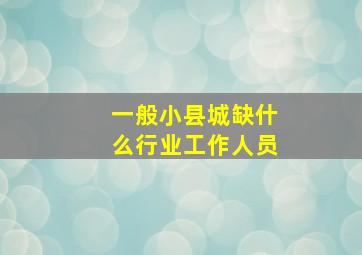 一般小县城缺什么行业工作人员